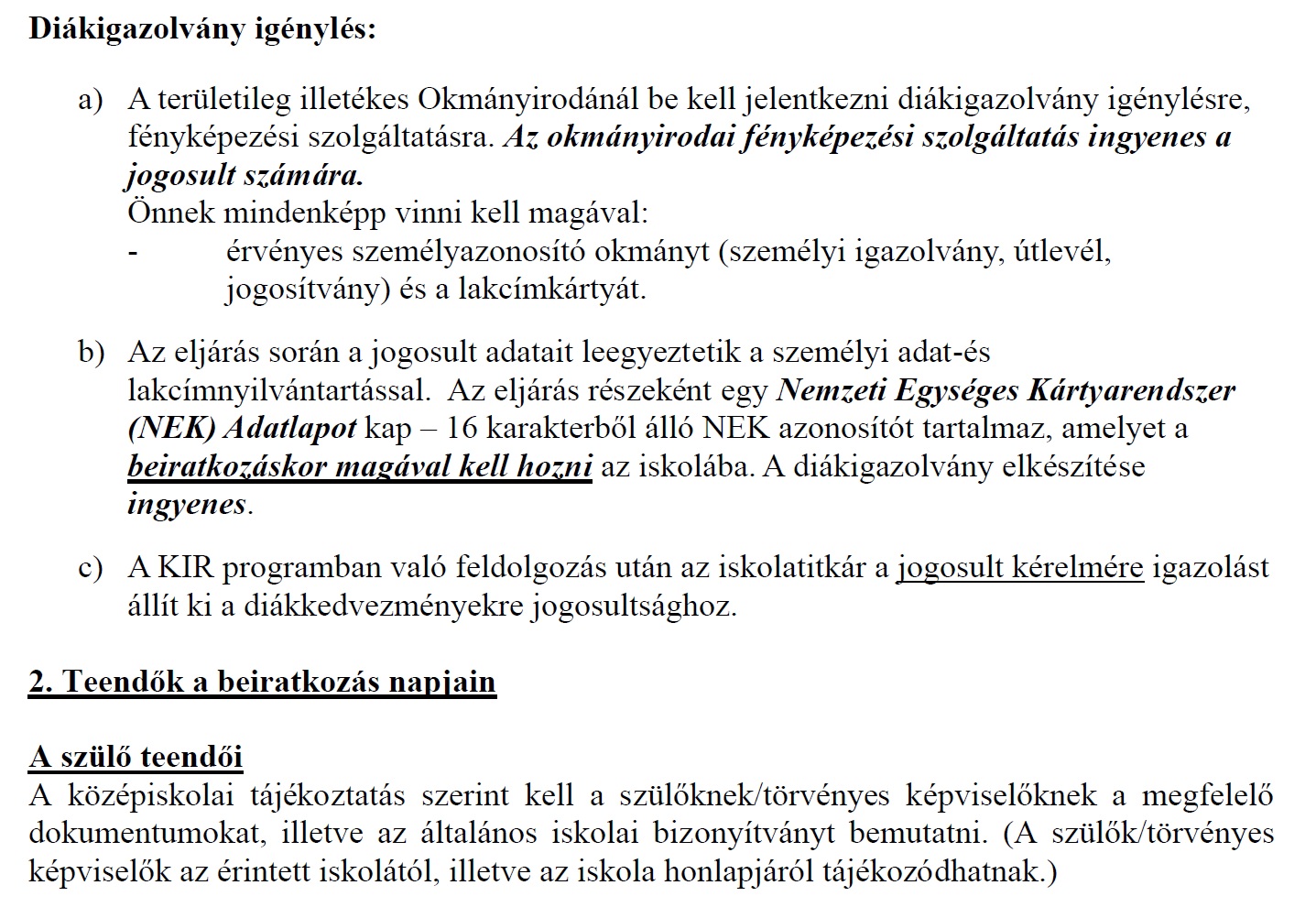 Diákigazolvány igénylés:

a) A területileg illetékes Okmányirodánál be kell jelentkezni diákigazolvány igénylésre, fényképezési szolgáltatásra. Az okmányirodai fényképezési szolgáltatás ingyenes a jogosult számára.
Önnek mindenképp vinni kell magával:
- érvényes személyazonosító okmányt (személyi igazolvány, útlevél, jogosítvány) és a lakcímkártyát.

b) Az eljárás során a jogosult adatait leegyeztetik a személyi adat-és lakcímnyilvántartással. Az eljárás részeként egy Nemzeti Egységes Kártyarendszer (NEK) Adatlapot kap – 16 karakterből álló NEK azonosítót tartalmaz, amelyet a beiratkozáskor magával kell hozni az iskolába. A diákigazolvány elkészítése ingyenes.

c) A KIR programban való feldolgozás után az iskolatitkár a jogosult kérelmére igazolást állít ki a diákkedvezményekre jogosultsághoz.

2. Teendők a beiratkozás napjain

A szülő teendői
A középiskolai tájékoztatás szerint kell a szülőknek/törvényes képviselőknek a megfelelő dokumentumokat, illetve az általános iskolai bizonyítványt bemutatni. (A szülők/törvényes képviselők az érintett iskolától, illetve az iskola honlapjáról tájékozódhatnak.)